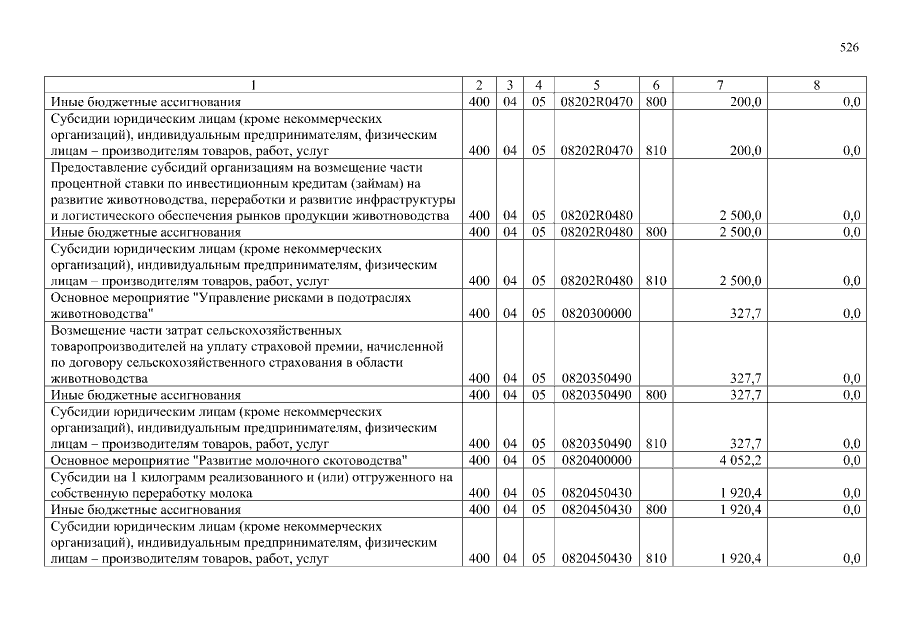 526

| 1 | 2 | 3 | 4 | 5 | 6 | 7 | 8 |
|---|---|---|---|---|---|---|---|
| Иные бюджетные ассигнования | 400 | 04 | 05 | 08202R0470 | 800 | 200,0 | 0,0 |
| Субсидии юридическим лицам (кроме некоммерческих организаций), индивидуальным предпринимателям, физическим лицам – производителям товаров, работ, услуг | 400 | 04 | 05 | 08202R0470 | 810 | 200,0 | 0,0 |
| Предоставление субсидий организациям на возмещение части процентной ставки по инвестиционным кредитам (займам) на развитие животноводства, переработки и развитие инфраструктуры и логистического обеспечения рынков продукции животноводства | 400 | 04 | 05 | 08202R0480 | | 2 500,0 | 0,0 |
| Иные бюджетные ассигнования | 400 | 04 | 05 | 08202R0480 | 800 | 2 500,0 | 0,0 |
| Субсидии юридическим лицам (кроме некоммерческих организаций), индивидуальным предпринимателям, физическим лицам – производителям товаров, работ, услуг | 400 | 04 | 05 | 08202R0480 | 810 | 2 500,0 | 0,0 |
| Основное мероприятие "Управление рисками в подотраслях животноводства" | 400 | 04 | 05 | 0820300000 | | 327,7 | 0,0 |
| Возмещение части затрат сельскохозяйственных товаропроизводителей на уплату страховой премии, начисленной по договору сельскохозяйственного страхования в области животноводства | 400 | 04 | 05 | 0820350490 | | 327,7 | 0,0 |
| Иные бюджетные ассигнования | 400 | 04 | 05 | 0820350490 | 800 | 327,7 | 0,0 |
| Субсидии юридическим лицам (кроме некоммерческих организаций), индивидуальным предпринимателям, физическим лицам – производителям товаров, работ, услуг | 400 | 04 | 05 | 0820350490 | 810 | 327,7 | 0,0 |
| Основное мероприятие "Развитие молочного скотоводства" | 400 | 04 | 05 | 0820400000 | | 4 052,2 | 0,0 |
| Субсидии на 1 килограмм реализованного и (или) отгруженного на собственную переработку молока | 400 | 04 | 05 | 0820450430 | | 1 920,4 | 0,0 |
| Иные бюджетные ассигнования | 400 | 04 | 05 | 0820450430 | 800 | 1 920,4 | 0,0 |
| Субсидии юридическим лицам (кроме некоммерческих организаций), индивидуальным предпринимателям, физическим лицам – производителям товаров, работ, услуг | 400 | 04 | 05 | 0820450430 | 810 | 1 920,4 | 0,0 |